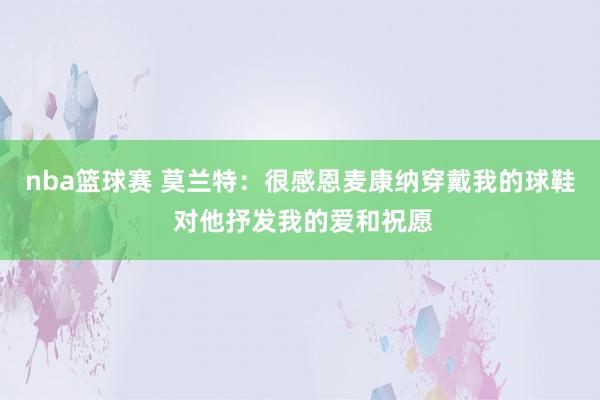 nba篮球赛 莫兰特：很感恩麦康纳穿戴我的球鞋 对他抒发我的爱和祝愿